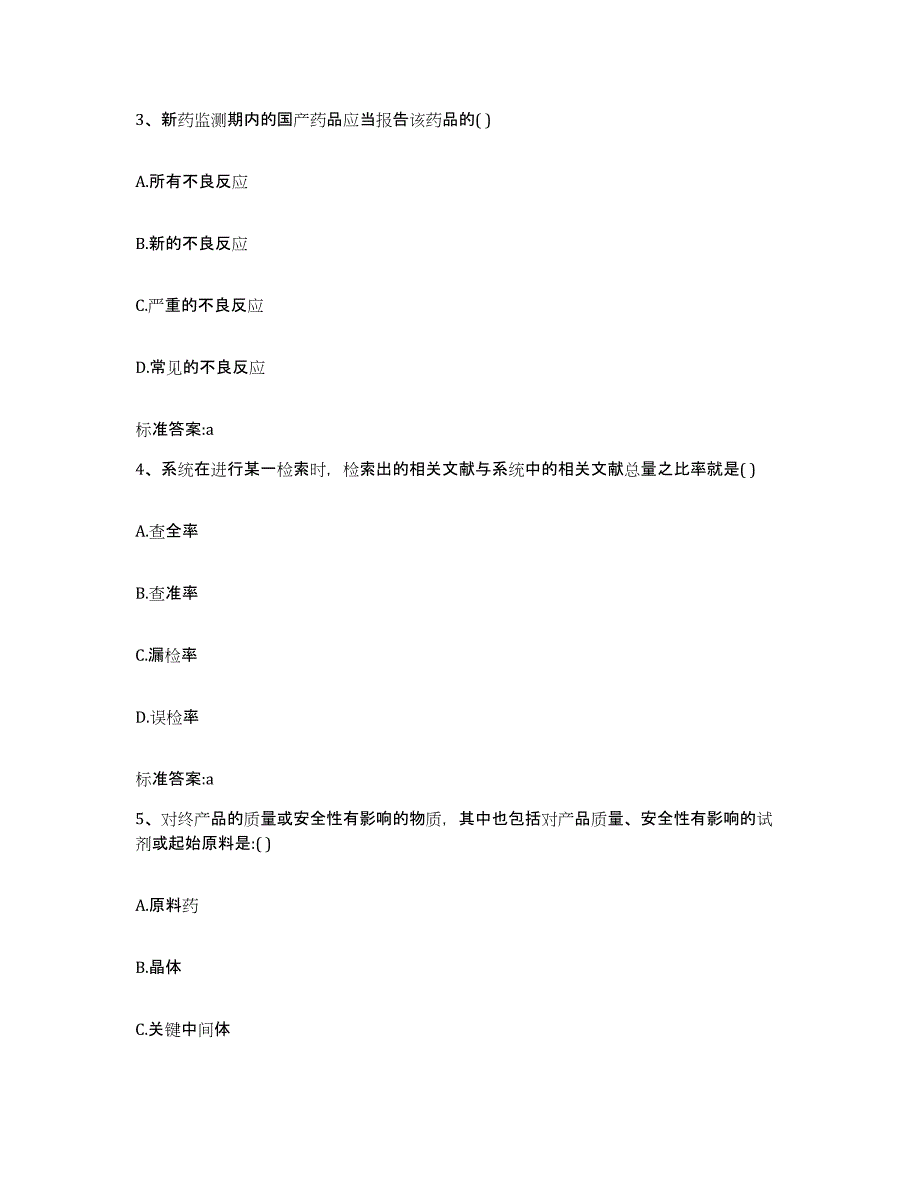 3、新药监测期内的国产药品应当报告该药品的( )

A.所有不良反应

B.新的不良反应

C.严重的不良反应

D.常见的不良反应

标准答案:a

4、系统在进行某一检索时，检索出的相关文献与系统中的相关文献总量之比率就是( )

A.查全率

B.查准率

C.漏检率

D.误检率

标准答案:a

5、对终产品的质量或安全性有影响的物质，其中也包括对产品质量、安全性有影响的试剂或起始原料是:( )

A.原料药

B.晶体

C.关键中间体